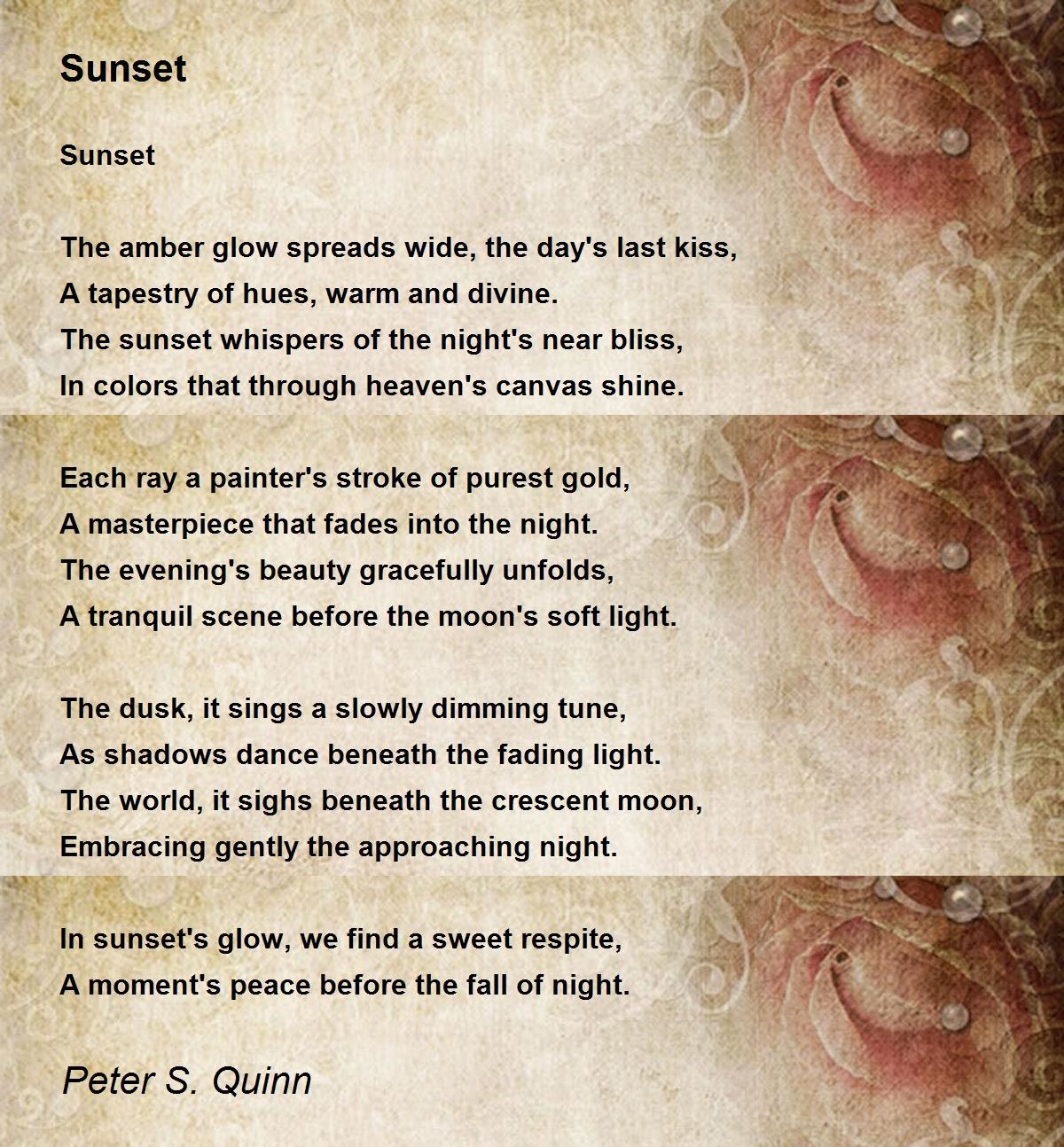 Sunset

Sunset

The amber glow spreads wide, the day's last kiss,
A tapestry of hues, warm and divine.
The sunset whispers of the night's near bliss,
In colors that through heaven's canvas shine.

Each ray a painter's stroke of purest gold,
A masterpiece that fades into the night.
The evening's beauty gracefully unfolds,
A tranquil scene before the moon's soft light.

The dusk, it sings a slowly dimming tune,
As shadows dance beneath the fading light.
The world, it sighs beneath the crescent moon,
Embracing gently the approaching night.

In sunset's glow, we find a sweet respite,
A moment's peace before the fall of night.

Peter S. Quinn